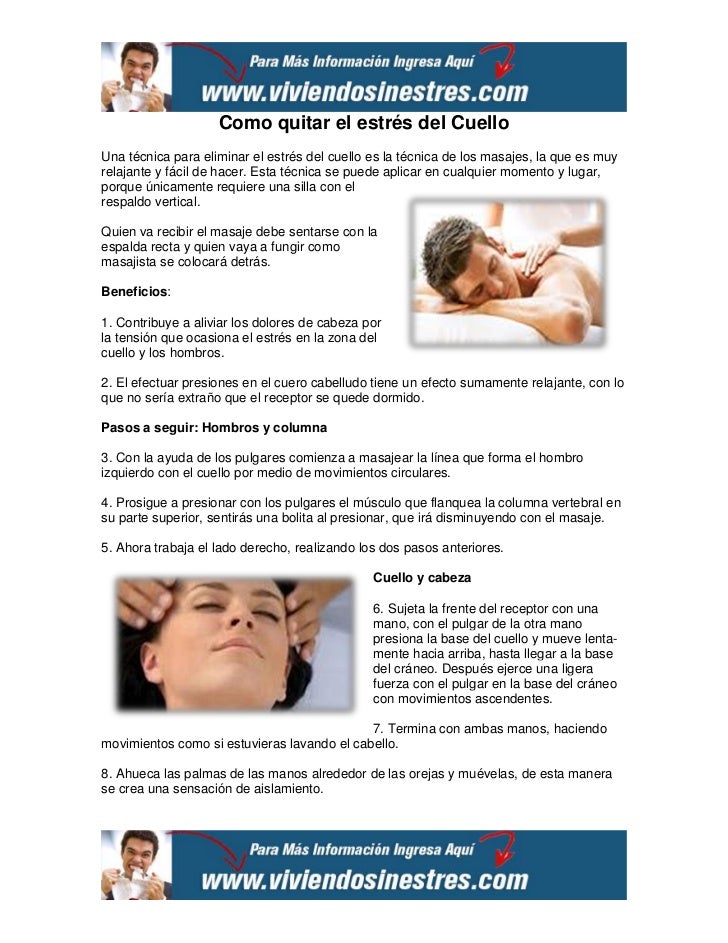 Para Más Información Ingresa Aquí
www.viviendosinestres.com

Como quitar el estrés del Cuello

Una técnica para eliminar el estrés del cuello es la técnica de los masajes, la que es muy relajante y fácil de hacer. Esta técnica se puede aplicar en cualquier momento y lugar, porque únicamente requiere una silla con el respaldo vertical.

Quien va recibir el masaje debe sentarse con la espalda recta y quien vaya a fungir como masajista se colocará detrás.

Beneficios:

1. Contribuye a aliviar los dolores de cabeza por la tensión que ocasiona el estrés en la zona del cuello y los hombros.

2. El efectuar presiones en el cuero cabelludo tiene un efecto sumamente relajante, con lo que no sería extraño que el receptor se quede dormido.

Pasos a seguir: Hombros y columna

3. Con la ayuda de los pulgares comienza a masajear la línea que forma el hombro izquierdo con el cuello por medio de movimientos circulares.

4. Prosigue a presionar con los pulgares el músculo que flanquea la columna vertebral en su parte superior, sentirás una bolita al presionar, que irá disminuyendo con el masaje.

5. Ahora trabaja el lado derecho, realizando los dos pasos anteriores.

Cuello y cabeza

6. Sujeta la frente del receptor con una mano, con el pulgar de la otra mano presiona la base del cuello y mueve lentamente hacia arriba, hasta llegar a la base del cráneo. Después ejerce una ligera fuerza con el pulgar en la base del cráneo con movimientos ascendentes.

7. Termina con ambas manos, haciendo movimientos como si estuvieras lavando el cabello.

8. Ahueca las palmas de las manos alrededor de las orejas y muévelas, de esta manera se crea una sensación de aislamiento.

Para Más Información Ingresa Aquí
www.viviendosinestres.com